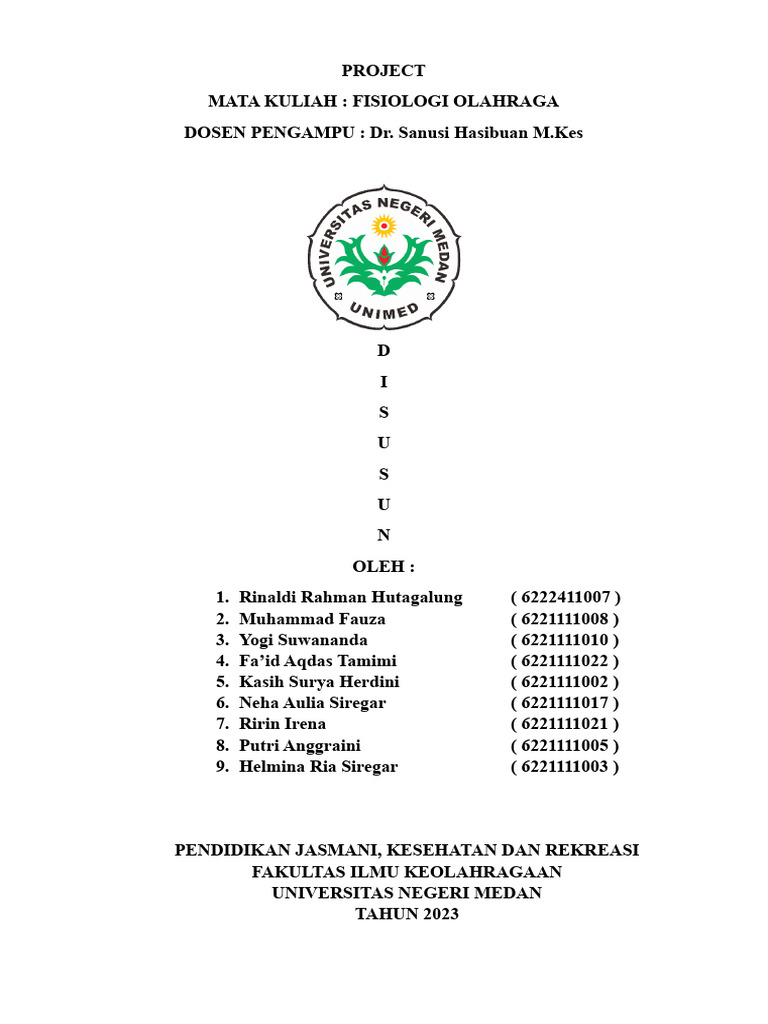 PROJECT
MATA KULIAH : FISIOLOGI OLAHRAGA
DOSEN PENGAMPU : Dr. Sanusi Hasibuan M.Kes

UNIVERSITAS NEGERI MEDAN
UNIMED

D
I
S
U
S
U
N

OLEH :

1. Rinaldi Rahman Hutagalung ( 6222411007 )
2. Muhammad Fauza ( 6221111008 )
3. Yogi Suwananda ( 6221111010 )
4. Fa'id Aqdas Tamimi ( 6221111022 )
5. Kasih Surya Herdini ( 6221111002 )
6. Neha Aulia Siregar ( 6221111017 )
7. Ririn Irena ( 6221111021 )
8. Putri Anggraini ( 6221111005 )
9. Helmina Ria Siregar ( 6221111003 )

PENDIDIKAN JASMANI, KESEHATAN DAN REKREASI
FAKULTAS ILMU KEOLAHRAGAAN
UNIVERSITAS NEGERI MEDAN
TAHUN 2023